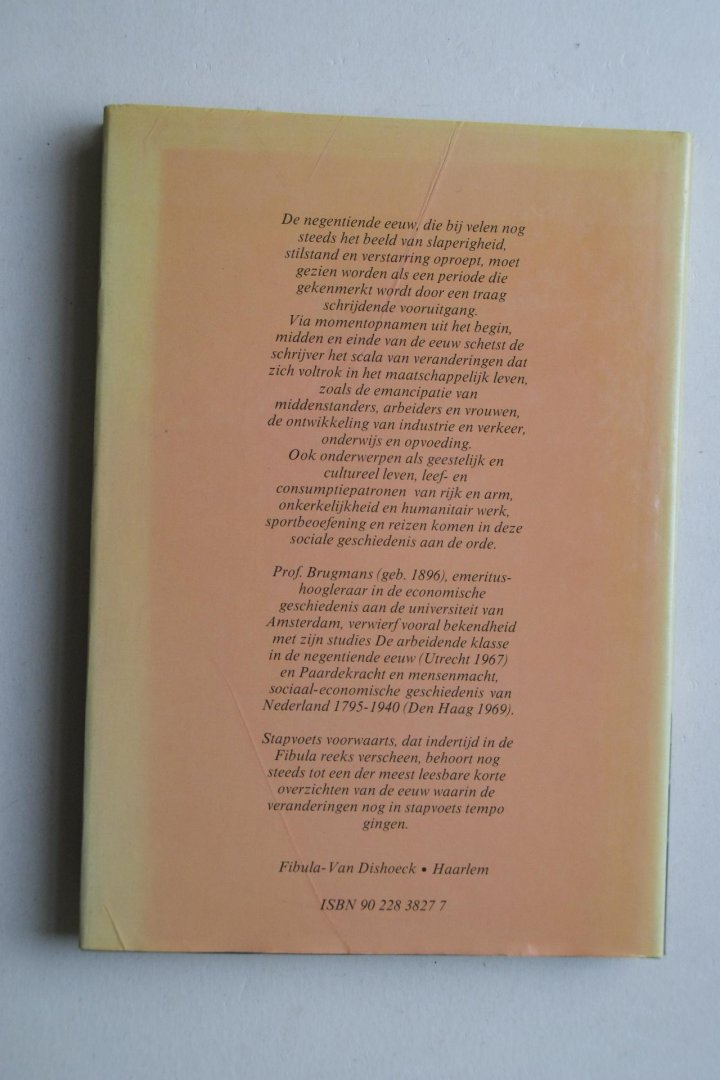 De negentiende eeuw, die bij velen nog steeds het beeld van slaperigheid, stilstand en verstarring oproept, moet gezien worden als een periode die gekenmerkt wordt door een traag schrijdende vooruitgang.
Via momentopnamen uit het begin, midden en einde van de eeuw schetst de schrijver het scala van veranderingen dat zich voltrok in het maatschappelijk leven, zoals de emancipatie van middenstanders, arbeiders en vrouwen, de ontwikkeling van industrie en verkeer, onderwijs en opvoeding.
Ook onderwerpen als geestelijk en cultureel leven, leef- en consumptiepatronen van rijk en arm, onkerkelijkheid en humanitair werk, sportbeoefening en reizen komen in deze sociale geschiedenis aan de orde.

Prof. Brugmans (geb. 1896), emeritus-hoogleraar in de economische geschiedenis aan de universiteit van Amsterdam, verwierf vooral bekendheid met zijn studies De arbeidende klasse in de negentiende eeuw (Utrecht 1967) en Paardekracht en mensenmacht, sociaal-economische geschiedenis van Nederland 1795-1940 (Den Haag 1969).

Stapvoets voorwaarts, dat indertijd in de Fibula reeks verscheen, behoort nog steeds tot een der meest leesbare korte overzichten van de eeuw waarin de veranderingen nog in stapvoets tempo gingen.

Fibula-Van Dishoeck • Haarlem

ISBN 90 228 3827 7